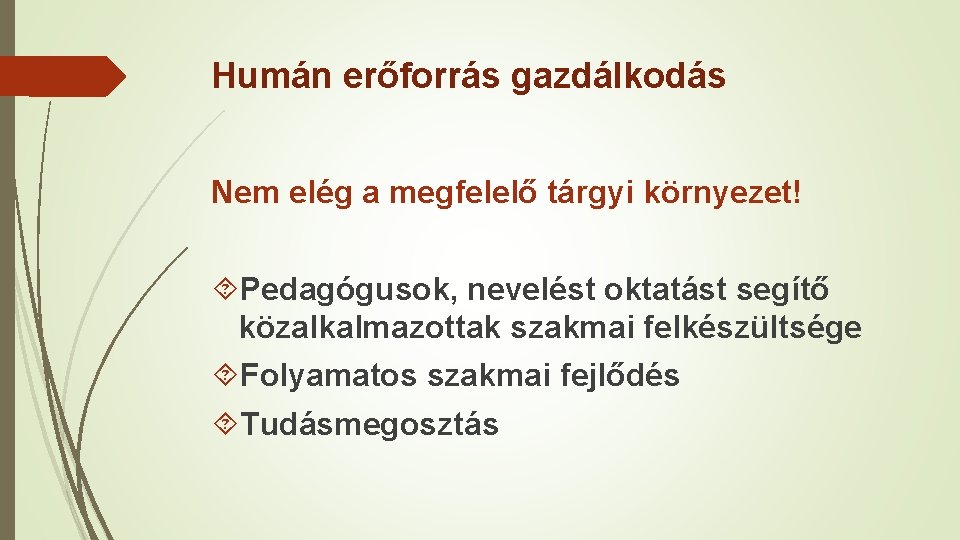 Humán erőforrás gazdálkodás

Nem elég a megfelelő tárgyi környezet!

Pedagógusok, nevelést oktatást segítő közalkalmazottak szakmai felkészültsége

Folyamatos szakmai fejlődés

Tudásmegosztás